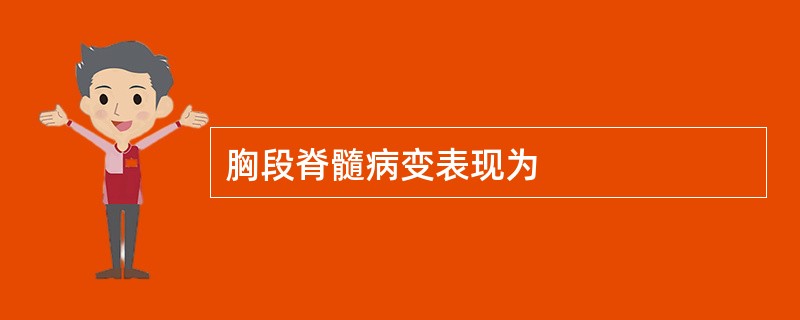 胸段脊髓病变表现为